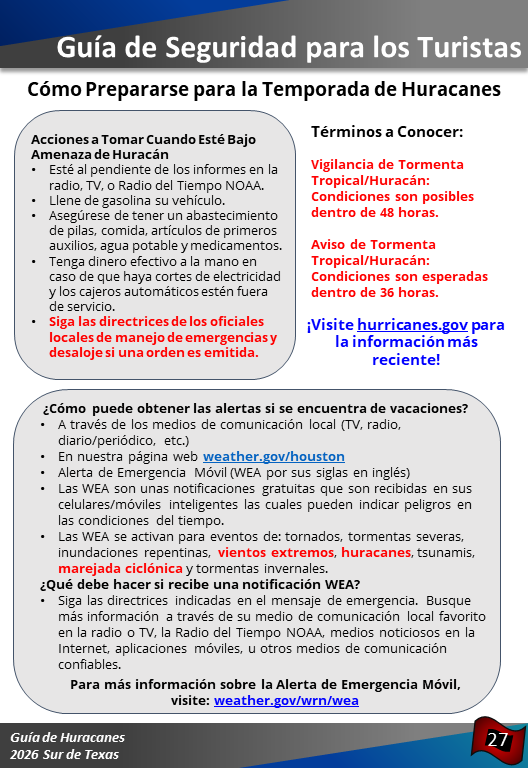 Guía de Seguridad para los Turistas

Cómo Prepararse para la Temporada de Huracanes

Acciones a Tomar Cuando Esté Bajo Amenaza de Huracán
• Esté al pendiente de los informes en la radio, TV, o Radio del Tiempo NOAA.
• Llene de gasolina su vehículo.
• Asegúrese de tener un abastecimiento de pilas, comida, artículos de primeros auxilios, agua potable y medicamentos.
• Tenga dinero efectivo a la mano en caso de que haya cortes de electricidad y los cajeros automáticos estén fuera de servicio.
• Siga las directrices de los oficiales locales de manejo de emergencias y desaloje si una orden es emitida.

Términos a Conocer:

Vigilancia de Tormenta Tropical/Huracán: Condiciones son posibles dentro de 48 horas.

Aviso de Tormenta Tropical/Huracán: Condiciones son esperadas dentro de 36 horas.

¡Visite hurricanes.gov para la información más reciente!

¿Cómo puede obtener las alertas si se encuentra de vacaciones?
• A través de los medios de comunicación local (TV, radio, diario/periódico, etc.)
• En nuestra página web weather.gov/houston
• Alerta de Emergencia Móvil (WEA por sus siglas en inglés)
• Las WEA son unas notificaciones gratuitas que son recibidas en sus celulares/móviles inteligentes las cuales pueden indicar peligros en las condiciones del tiempo.
• Las WEA se activan para eventos de: tornados, tormentas severas, inundaciones repentinas, vientos extremos, huracanes, tsunamis, marejada ciclónica y tormentas invernales.
¿Qué debe hacer si recibe una notificación WEA?
• Siga las directrices indicadas en el mensaje de emergencia. Busque más información a través de su medio de comunicación local favorito en la radio o TV, la Radio del Tiempo NOAA, medios noticiosos en la Internet, aplicaciones móviles, u otros medios de comunicación confiables.
Para más información sobre la Alerta de Emergencia Móvil, visite: weather.gov/wrn/wea

Guía de Huracanes
2026 Sur de Texas

27